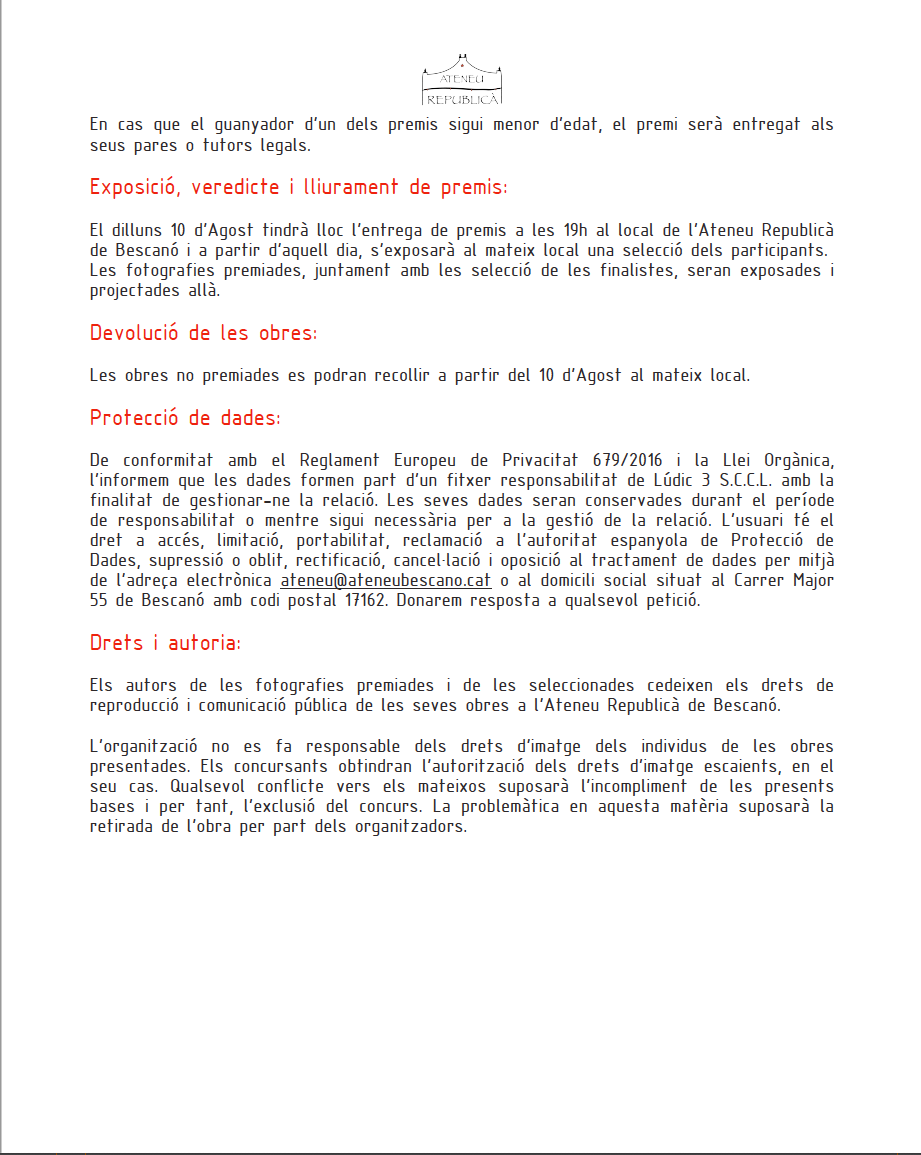 ATENEU
REPUBLICÀ

En cas que el guanyador d'un dels premis sigui menor d'edat, el premi serà entregat als seus pares o tutors legals.

Exposició, veredicte i lliurament de premis:

El dilluns 10 d'Agost tindrà lloc l'entrega de premis a les 19h al local de l'Ateneu Republicà de Bescanó i a partir d'aquell dia, s'exposarà al mateix local una selecció dels participants. Les fotografies premiades, juntament amb les selecció de les finalistes, seran exposades i projectades allà.

Devolució de les obres:

Les obres no premiades es podran recollir a partir del 10 d'Agost al mateix local.

Protecció de dades:

De conformitat amb el Reglament Europeu de Privacitat 679/2016 i la Llei Orgànica, l'informem que les dades formen part d'un fitxer responsabilitat de Lúdic 3 S.C.C.L. amb la finalitat de gestionar-ne la relació. Les seves dades seran conservades durant el període de responsabilitat o mentre sigui necessària per a la gestió de la relació. L'usuari té el dret a accés, limitació, portabilitat, reclamació a l'autoritat espanyola de Protecció de Dades, supressió o oblit, rectificació, cancel·lació i oposició al tractament de dades per mitjà de l'adreça electrònica ateneu@ateneubescano.cat o al domicili social situat al Carrer Major 55 de Bescanó amb codi postal 17162. Donarem resposta a qualsevol petició.

Drets i autoria:

Els autors de les fotografies premiades i de les seleccionades cedeixen els drets de reproducció i comunicació pública de les seves obres a l'Ateneu Republicà de Bescanó.

L'organització no es fa responsable dels drets d'imatge dels individus de les obres presentades. Els concursants obtindran l'autorització dels drets d'imatge escaients, en el seu cas. Qualsevol conflicte vers els mateixos suposarà l'incompliment de les presents bases i per tant, l'exclusió del concurs. La problemàtica en aquesta matèria suposarà la retirada de l'obra per part dels organitzadors.